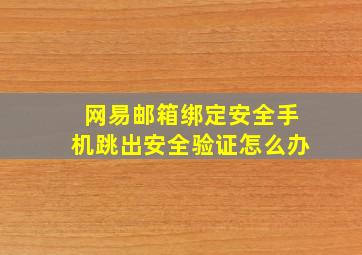 网易邮箱绑定安全手机跳出安全验证怎么办